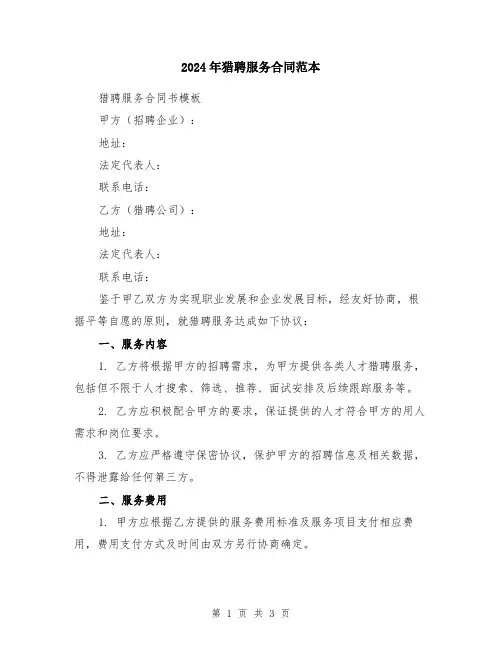 2024年猎聘服务合同范本

猎聘服务合同书模板

甲方（招聘企业）：

地址：

法定代表人：

联系电话：

乙方（猎聘公司）：

地址：

法定代表人：

联系电话：

鉴于甲乙双方为实现职业发展和企业发展目标，经友好协商，根据平等自愿的原则，就猎聘服务达成如下协议：

一、服务内容

1. 乙方将根据甲方的招聘需求，为甲方提供各类人才猎聘服务，包括但不限于人才搜索、筛选、推荐、面试安排及后续跟踪服务等。

2. 乙方应积极配合甲方的要求，保证提供的人才符合甲方的用人需求和岗位要求。

3. 乙方应严格遵守保密协议，保护甲方的招聘信息及相关数据，不得泄露给任何第三方。

二、服务费用

1. 甲方应根据乙方提供的服务费用标准及服务项目支付相应费用，费用支付方式及时间由双方另行协商确定。

第 1 页 共 3 页